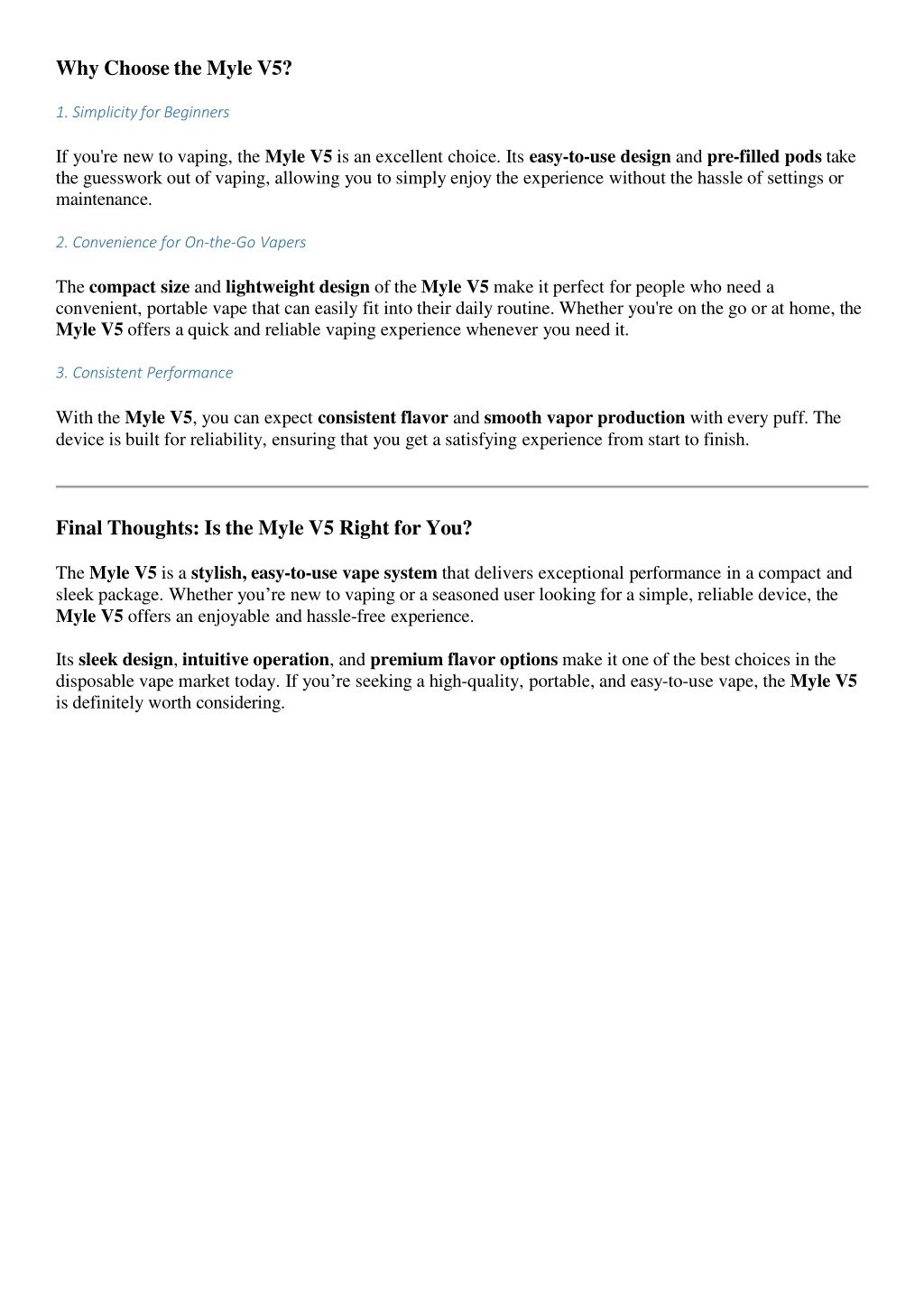 Why Choose the Myle V5?

1. Simplicity for Beginners

If you're new to vaping, the Myle V5 is an excellent choice. Its easy-to-use design and pre-filled pods take the guesswork out of vaping, allowing you to simply enjoy the experience without the hassle of settings or maintenance.

2. Convenience for On-the-Go Vapers

The compact size and lightweight design of the Myle V5 make it perfect for people who need a convenient, portable vape that can easily fit into their daily routine. Whether you're on the go or at home, the Myle V5 offers a quick and reliable vaping experience whenever you need it.

3. Consistent Performance

With the Myle V5, you can expect consistent flavor and smooth vapor production with every puff. The device is built for reliability, ensuring that you get a satisfying experience from start to finish.

Final Thoughts: Is the Myle V5 Right for You?

The Myle V5 is a stylish, easy-to-use vape system that delivers exceptional performance in a compact and sleek package. Whether you’re new to vaping or a seasoned user looking for a simple, reliable device, the Myle V5 offers an enjoyable and hassle-free experience.

Its sleek design, intuitive operation, and premium flavor options make it one of the best choices in the disposable vape market today. If you’re seeking a high-quality, portable, and easy-to-use vape, the Myle V5 is definitely worth considering.